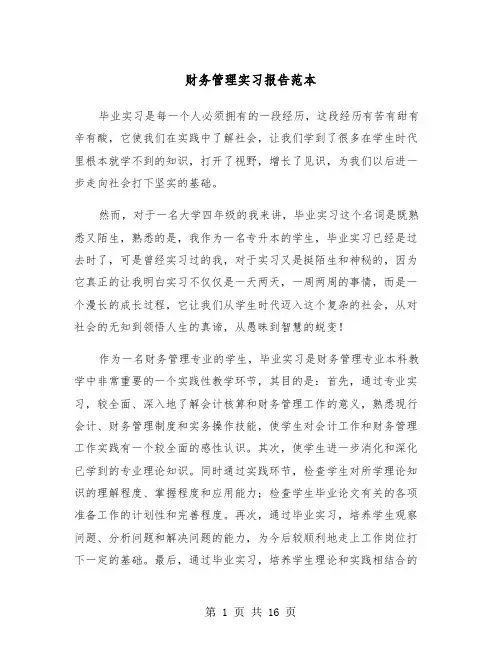 财务管理实习报告范本

毕业实习是每一个人必须拥有的一段经历，这段经历有苦有甜有辛有酸，它使我们在实践中了解社会，让我们学到了很多在学生时代里根本就学不到的知识，打开了视野，增长了见识，为我们以后进一步走向社会打下坚实的基础。

然而，对于一名大学四年级的我来讲，毕业实习这个名词是既熟悉又陌生，熟悉的是，我作为一名专升本的学生，毕业实习已经是过去时了，可是曾经实习过的我，对于实习又是挺陌生和神秘的，因为它真正的让我明白实习不仅仅是一天两天，一周两周的事情，而是一个漫长的成长过程，它让我们从学生时代迈入这个复杂的社会，从对社会的无知到领悟人生的真谛，从愚昧到智慧的蜕变！

作为一名财务管理专业的学生，毕业实习是财务管理专业本科教学中非常重要的一个实践性教学环节，其目的是：首先，通过专业实习，较全面、深入地了解会计核算和财务管理工作的意义，熟悉现行会计、财务管理制度和实务操作技能，使学生对会计工作和财务管理工作实践有一个较全面的感性认识。其次，使学生进一步消化和深化已学到的专业理论知识。同时通过实践环节，检查学生对所学理论知识的理解程度、掌握程度和应用能力；检查学生毕业论文有关的各项准备工作的计划性和完善程度。再次，通过毕业实习，培养学生观察问题、分析问题和解决问题的能力，为今后较顺利地走上工作岗位打下一定的基础。最后，通过毕业实习，培养学生理论和实践相结合的

第 1 页 共 16 页